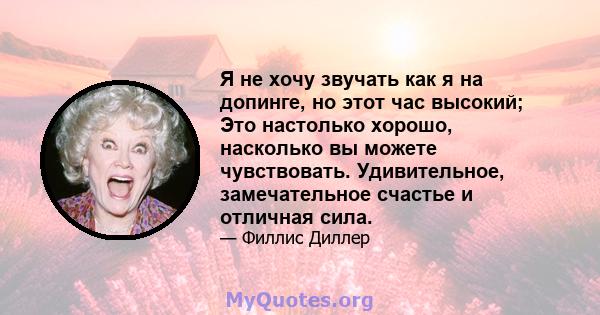 Я не хочу звучать как я на допинге, но этот час высокий; Это настолько хорошо, насколько вы можете чувствовать. Удивительное, замечательное счастье и отличная сила.

— Филлис Диллер

MyQuotes.org